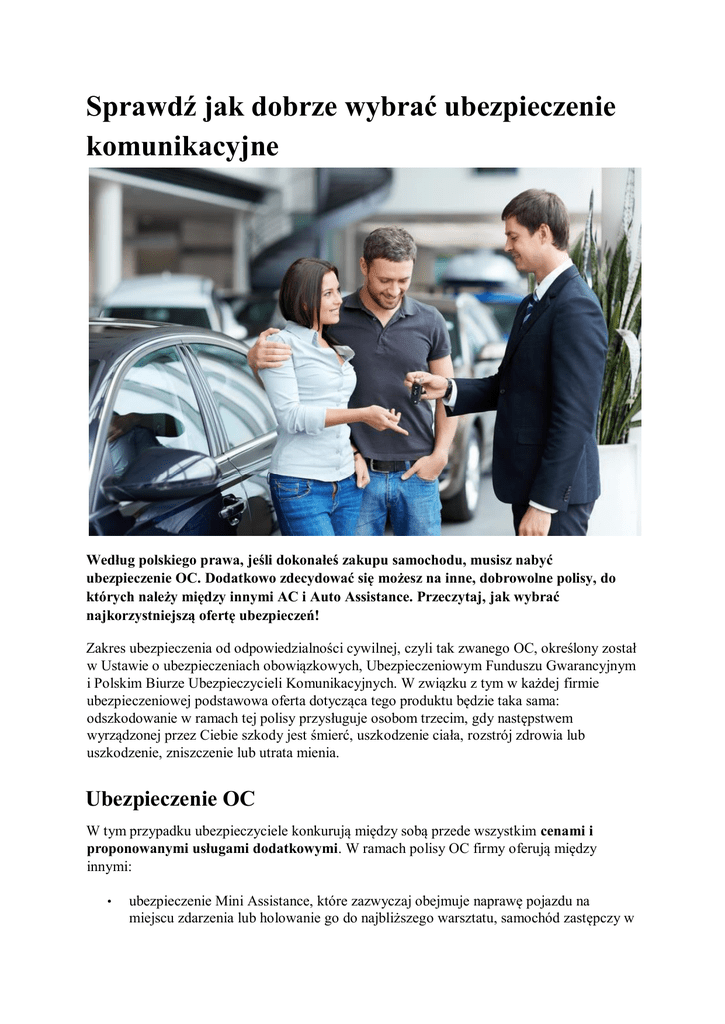 Sprawdź jak dobrze wybrać ubezpieczenie komunikacyjne

Według polskiego prawa, jeśli dokonałeś zakupu samochodu, musisz nabyć ubezpieczenie OC. Dodatkowo zdecydować się możesz na inne, dobrowolne polisy, do których należy między innymi AC i Auto Assistance. Przeczytaj, jak wybrać najkorzystniejszą ofertę ubezpieczeń!

Zakres ubezpieczenia od odpowiedzialności cywilnej, czyli tak zwanego OC, określony został w Ustawie o ubezpieczeniach obowiązkowych, Ubezpieczeniowym Funduszu Gwarancyjnym i Polskim Biurze Ubezpieczycieli Komunikacyjnych. W związku z tym w każdej firmie ubezpieczeniowej podstawowa oferta dotycząca tego produktu będzie taka sama: odszkodowanie w ramach tej polisy przysługuje osobom trzecim, gdy następstwem wyrządzonej przez Ciebie szkody jest śmierć, uszkodzenie ciała, rozstrój zdrowia lub uszkodzenie, zniszczenie lub utrata mienia.

Ubezpieczenie OC

W tym przypadku ubezpieczyciele konkurują między sobą przede wszystkim cenami i proponowanymi usługami dodatkowymi. W ramach polisy OC firmy oferują między innymi:

• ubezpieczenie Mini Assistance, które zazwyczaj obejmuje naprawę pojazdu na miejscu zdarzenia lub holowanie go do najbliższego warsztatu, samochód zastępczy w